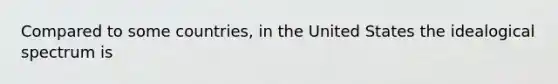 Compared to some countries, in the United States the idealogical spectrum is